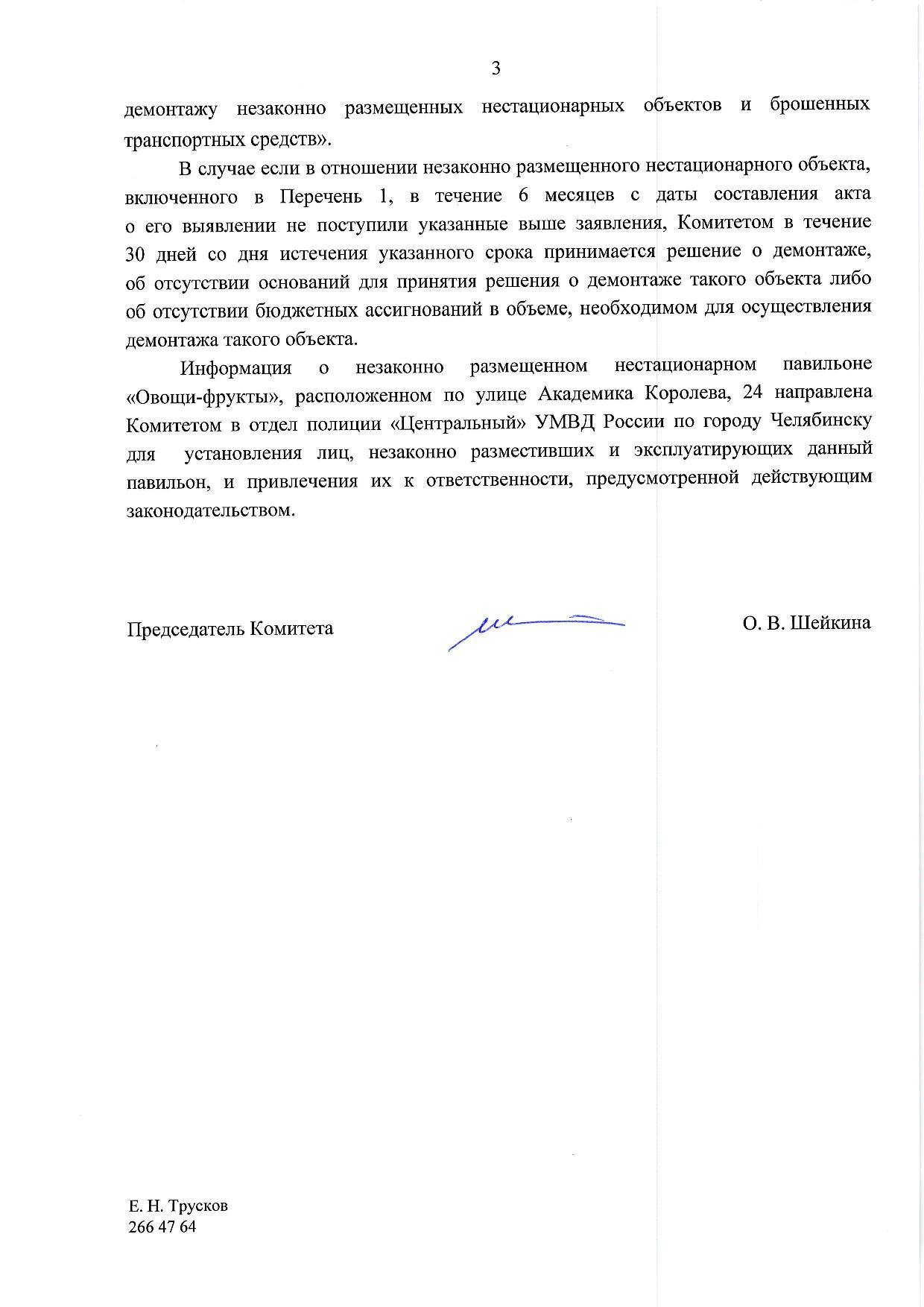 3

демонтажу незаконно размещенных нестационарных объектов и брошенных транспортных средств».

В случае если в отношении незаконно размещенного нестационарного объекта, включенного в Перечень 1, в течение 6 месяцев с даты составления акта о его выявлении не поступили указанные выше заявления, Комитетом в течение 30 дней со дня истечения указанного срока принимается решение о демонтаже, об отсутствии оснований для принятия решения о демонтаже такого объекта либо об отсутствии бюджетных ассигнований в объеме, необходимом для осуществления демонтажа такого объекта.

Информация о незаконно размещенном нестационарном павильоне «Овощи-фрукты», расположенном по улице Академика Королева, 24 направлена Комитетом в отдел полиции «Центральный» УМВД России по городу Челябинску для установления лиц, незаконно разместивших и эксплуатирующих данный павильон, и привлечения их к ответственности, предусмотренной действующим законодательством.

Председатель Комитета

О. В. Шейкина

Е. Н. Трусков
266 47 64